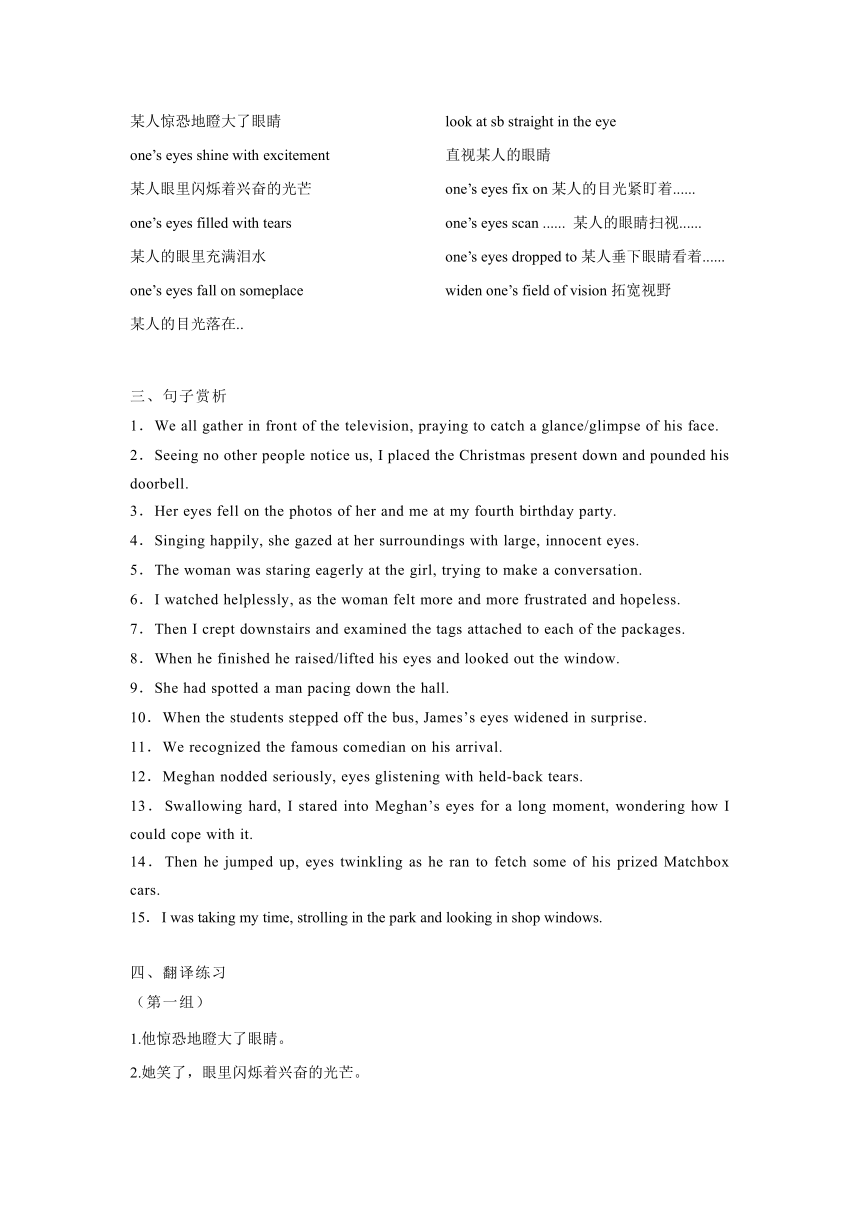 某人惊恐地瞪大了眼睛

one’s eyes shine with excitement

某人眼里闪烁着兴奋的光芒

one’s eyes filled with tears

某人的眼里充满泪水

one’s eyes fall on someplace

某人的目光落在..

look at sb straight in the eye

直视某人的眼睛

one’s eyes fix on 某人的目光紧盯着......

one’s eyes scan ...... 某人的眼睛扫视......

one’s eyes dropped to 某人垂下眼睛看着......

widen one’s field of vision 拓宽视野

三、句子赏析

1．We all gather in front of the television, praying to catch a glance/glimpse of his face.

2．Seeing no other people notice us, I placed the Christmas present down and pounded his doorbell.

3．Her eyes fell on the photos of her and me at my fourth birthday party.

4．Singing happily, she gazed at her surroundings with large, innocent eyes.

5．The woman was staring eagerly at the girl, trying to make a conversation.

6．I watched helplessly, as the woman felt more and more frustrated and hopeless.

7．Then I crept downstairs and examined the tags attached to each of the packages.

8．When he finished he raised/lifted his eyes and looked out the window.

9．She had spotted a man pacing down the hall.

10．When the students stepped off the bus, James’s eyes widened in surprise.

11．We recognized the famous comedian on his arrival.

12．Meghan nodded seriously, eyes glistening with held-back tears.

13．Swallowing hard, I stared into Meghan’s eyes for a long moment, wondering how I could cope with it.

14．Then he jumped up, eyes twinkling as he ran to fetch some of his prized Matchbox cars.

15．I was taking my time, strolling in the park and looking in shop windows.

四、翻译练习

（第一组）

1.他惊恐地瞪大了眼睛。

2.她笑了，眼里闪烁着兴奋的光芒。